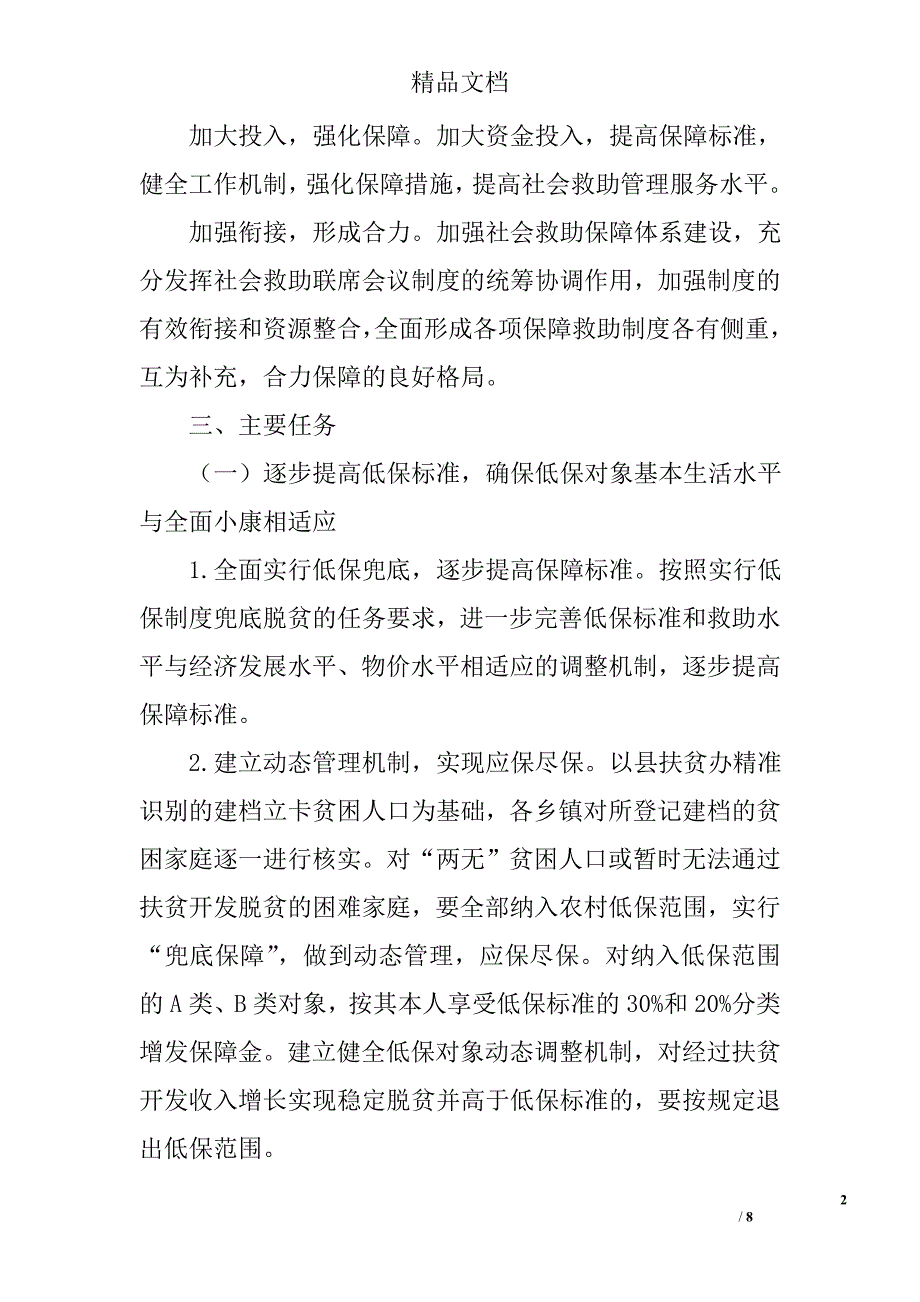 精品文档

加大投入，强化保障。加大资金投入，提高保障标准，健全工作机制，强化保障措施，提高社会救助管理服务水平。

加强衔接，形成合力。加强社会救助保障体系建设，充分发挥社会救助联席会议制度的统筹协调作用，加强制度的有效衔接和资源整合，全面形成各项保障救助制度各有侧重，互为补充，合力保障的良好格局。

三、主要任务

（一）逐步提高低保标准，确保低保对象基本生活水平与全面小康相适应

1.全面实行低保兜底，逐步提高保障标准。按照实行低保制度兜底脱贫的任务要求，进一步完善低保标准和救助水平与经济发展水平、物价水平相适应的调整机制，逐步提高保障标准。

2.建立动态管理机制，实现应保尽保。以县扶贫办精准识别的建档立卡贫困人口为基础，各乡镇对所登记建档的贫困家庭逐一进行核实。对“两无”贫困人口或暂时无法通过扶贫开发脱贫的困难家庭，要全部纳入农村低保范围，实行“兜底保障”，做到动态管理，应保尽保。对纳入低保范围的A类、B类对象，按其本人享受低保标准的30%和20%分类增发保障金。建立健全低保对象动态调整机制，对经过扶贫开发收入增长实现稳定脱贫并高于低保标准的，要按规定退出低保范围。

2

/ 8